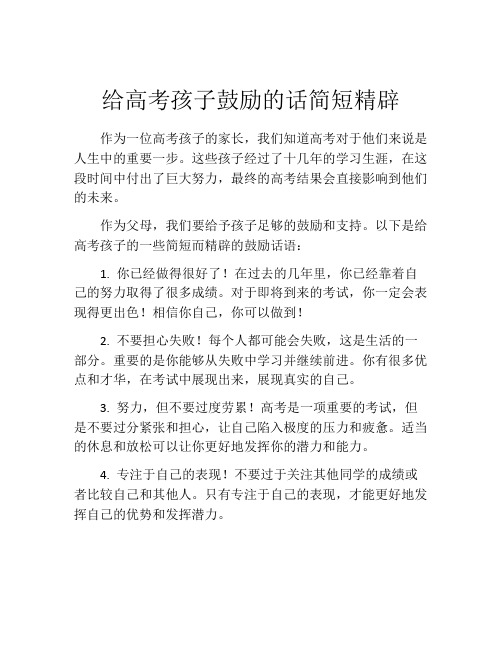 给高考孩子鼓励的话简短精辟

作为一位高考孩子的家长，我们知道高考对于他们来说是人生中的重要一步。这些孩子经过了十几年的学习生涯，在这段时间中付出了巨大努力，最终的高考结果会直接影响到他们的未来。

作为父母，我们要给予孩子足够的鼓励和支持。以下是给高考孩子的一些简短而精辟的鼓励话语：

1. 你已经做得很好了！在过去的几年里，你已经靠着自己的努力取得了很多成绩。对于即将到来的考试，你一定会表现得更出色！相信你自己，你可以做到！

2. 不要担心失败！每个人都可能会失败，这是生活的一部分。重要的是你能够从失败中学习并继续前进。你有很多优点和才华，在考试中展现出来，展现真实的自己。

3. 努力，但不要过度劳累！高考是一项重要的考试，但是不要过分紧张和担心，让自己陷入极度的压力和疲惫。适当的休息和放松可以让你更好地发挥你的潜力和能力。

4. 专注于自己的表现！不要过于关注其他同学的成绩或者比较自己和其他人。只有专注于自己的表现，才能更好地发挥自己的优势和发挥潜力。